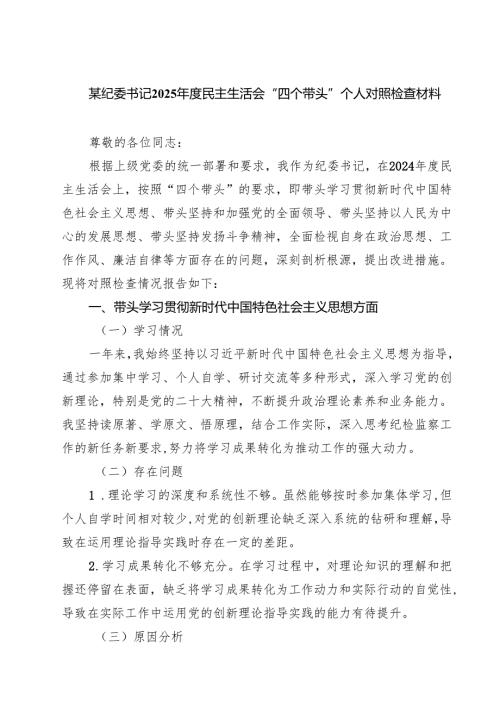 某纪委书记2025年度民主生活会“四个带头”个人对照检查材料

尊敬的各位同志：

根据上级党委的统一部署和要求，我作为纪委书记，在2024年度民主生活会上，按照“四个带头”的要求，即带头学习贯彻新时代中国特色社会主义思想、带头坚持和加强党的全面领导、带头坚持以人民为中心的发展思想、带头坚持发扬斗争精神，全面检视自身在政治思想、工作作风、廉洁自律等方面存在的问题，深刻剖析根源，提出改进措施。现将对照检查情况报告如下：

一、带头学习贯彻新时代中国特色社会主义思想方面

（一）学习情况

一年来，我始终坚持以习近平新时代中国特色社会主义思想为指导，通过参加集中学习、个人自学、研讨交流等多种形式，深入学习党的创新理论，特别是党的二十大精神，不断提升政治理论素养和业务能力。我坚持读原著、学原文、悟原理，结合工作实际，深入思考纪检监察工作的新任务新要求，努力将学习成果转化为推动工作的强大动力。

（二）存在问题

1．理论学习的深度和系统性不够。虽然能够按时参加集体学习，但个人自学时间相对较少，对党的创新理论缺乏深入系统的钻研和理解，导致在运用理论指导实践时存在一定的差距。

2．学习成果转化不够充分。在学习过程中，对理论知识的理解和把握还停留在表面，缺乏将学习成果转化为工作动力和实际行动的自觉性，导致在实际工作中运用党的创新理论指导实践的能力有待提升。

（三）原因分析